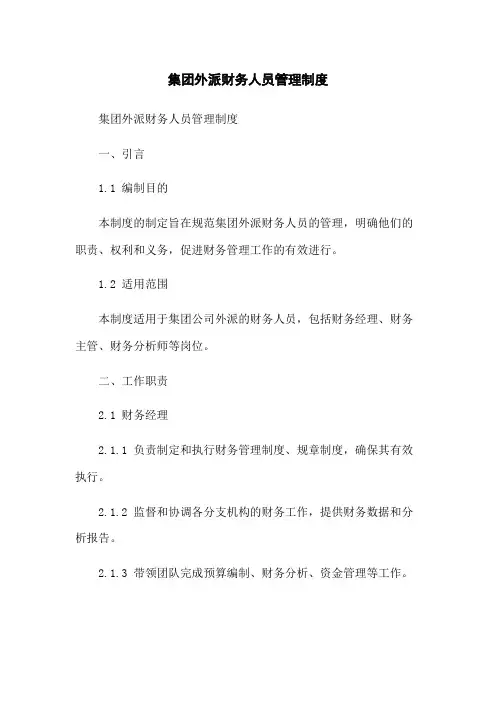 集团外派财务人员管理制度

集团外派财务人员管理制度

一、引言

1.1 编制目的

本制度的制定旨在规范集团外派财务人员的管理，明确他们的职责、权利和义务，促进财务管理工作的有效进行。

1.2 适用范围

本制度适用于集团公司外派的财务人员，包括财务经理、财务主管、财务分析师等岗位。

二、工作职责

2.1 财务经理

2.1.1 负责制定和执行财务管理制度、规章制度，确保其有效执行。

2.1.2 监督和协调各分支机构的财务工作，提供财务数据和分析报告。

2.1.3 带领团队完成预算编制、财务分析、资金管理等工作。